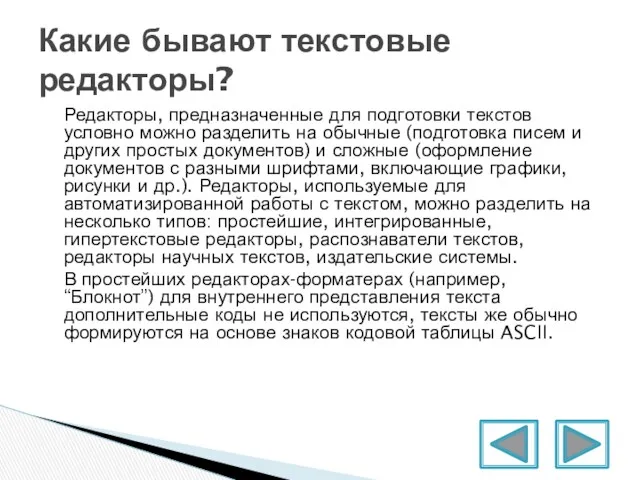 Какие бывают текстовые редакторы?

Редакторы, предназначенные для подготовки текстов условно можно разделить на обычные (подготовка писем и других простых документов) и сложные (оформление документов с разными шрифтами, включающие графики, рисунки и др.). Редакторы, используемые для автоматизированной работы с текстом, можно разделить на несколько типов: простейшие, интегрированные, гипертекстовые редакторы, распознаватели текстов, редакторы научных текстов, издательские системы.

В простейших редакторах-форматерах (например, “Блокнот”) для внутреннего представления текста дополнительные коды не используются, тексты же обычно формируются на основе знаков кодовой таблицы ASCII.